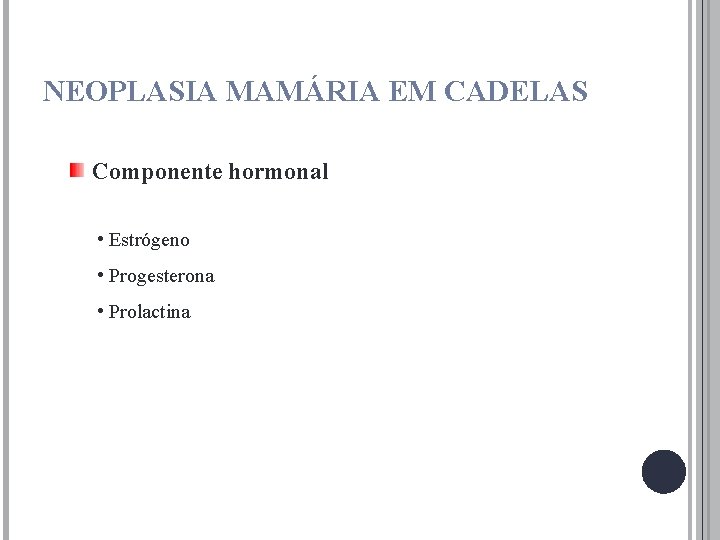 NEOPLASIA MAMÁRIA EM CADELAS

Componente hormonal

• Estrógeno
• Progesterona
• Prolactina